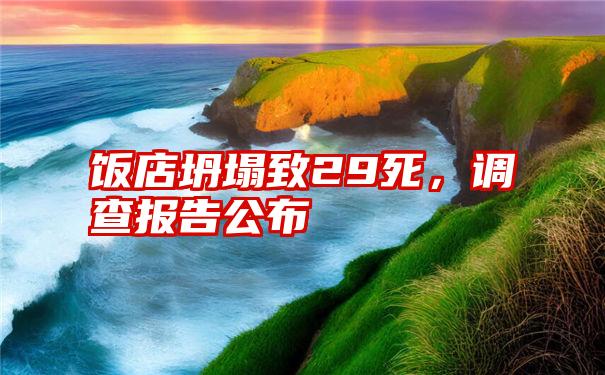 饭店坍塌致29死，调查报告公布